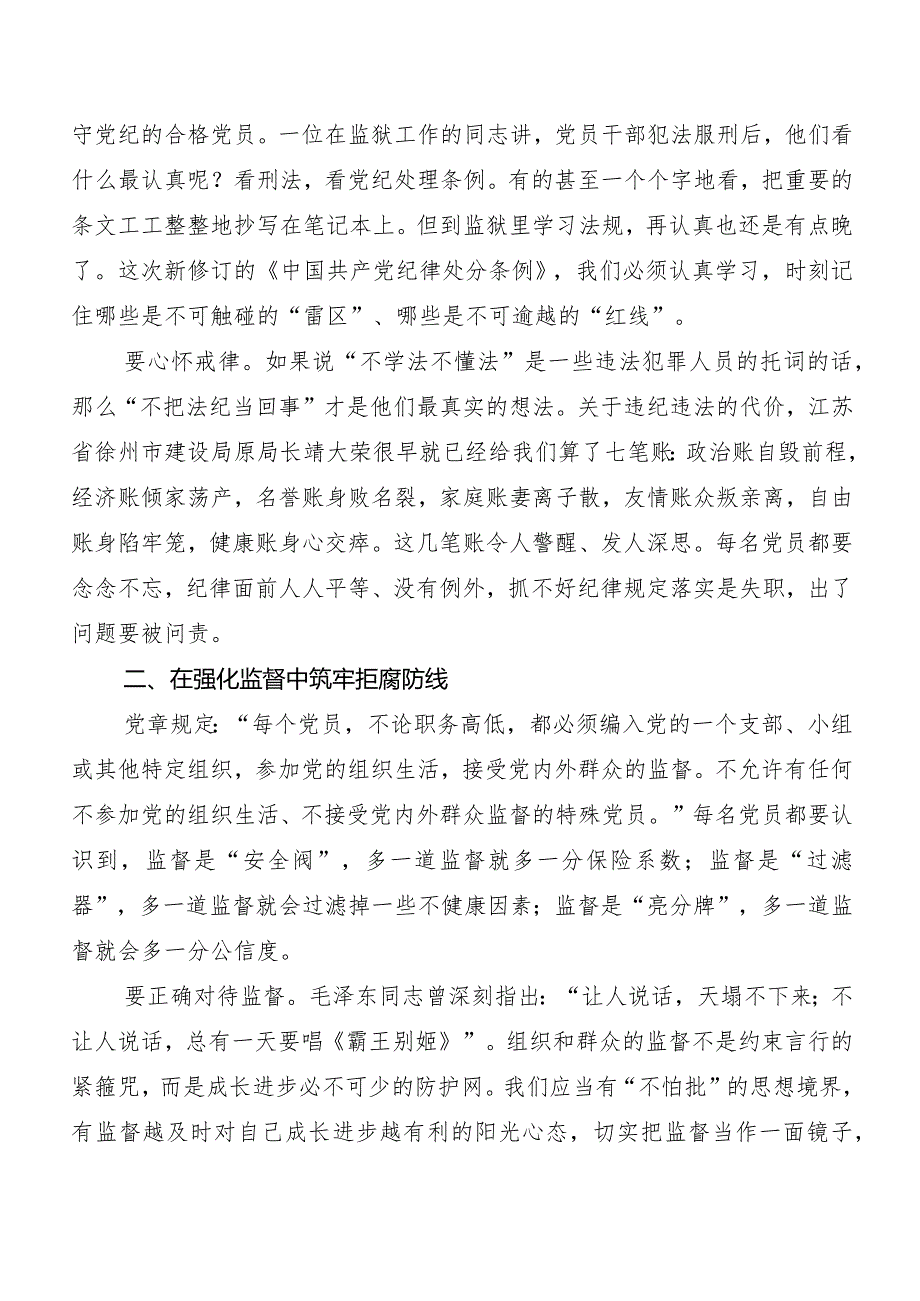 守党纪的合格党员。一位在监狱工作的同志讲，党员干部犯法服刑后，他们看什么最认真呢？看刑法，看党纪处理条例。有的甚至一个个字地看，把重要的条文工工整整地抄写在笔记本上。但到监狱里学习法规，再认真也还是有点晚了。这次新修订的《中国共产党纪律处分条例》，我们必须认真学习，时刻记住哪些是不可触碰的“雷区”、哪些是不可逾越的“红线”。

要心怀戒律。如果说“不学法不懂法”是一些违法犯罪人员的托词的话，那么“不把法纪当回事”才是他们最真实的想法。关于违纪违法的代价，江苏省徐州市建设局原局长靖大荣很早就已经给我们算了七笔账：政治账自毁前程，经济账倾家荡产，名誉账身败名裂，家庭账妻离子散，友情账众叛亲离，自由账身陷牢笼，健康账身心交瘁。这几笔账令人警醒、发人深思。每名党员都要念念不忘，纪律面前人人平等、没有例外，抓不好纪律规定落实是失职，出了问题要被问责。

二、在强化监督中筑牢拒腐防线

党章规定：“每个党员，不论职务高低，都必须编入党的一个支部、小组或其他特定组织，参加党的组织生活，接受党内外群众的监督。不允许有任何不参加党的组织生活、不接受党内外群众监督的特殊党员。”每名党员都要认识到，监督是“安全阀”，多一道监督就多一分保险系数；监督是“过滤器”，多一道监督就会过滤掉一些不健康因素；监督是“亮分牌”，多一道监督就会多一分公信度。

要正确对待监督。毛泽东同志曾深刻指出：“让人说话，天塌不下来；不让人说话，总有一天要唱《霸王别姬》”。组织和群众的监督不是约束言行的紧箍咒，而是成长进步必不可少的防护网。我们应当有“不怕批”的思想境界，有监督越及时对自己成长进步越有利的阳光心态，切实把监督当作一面镜子，